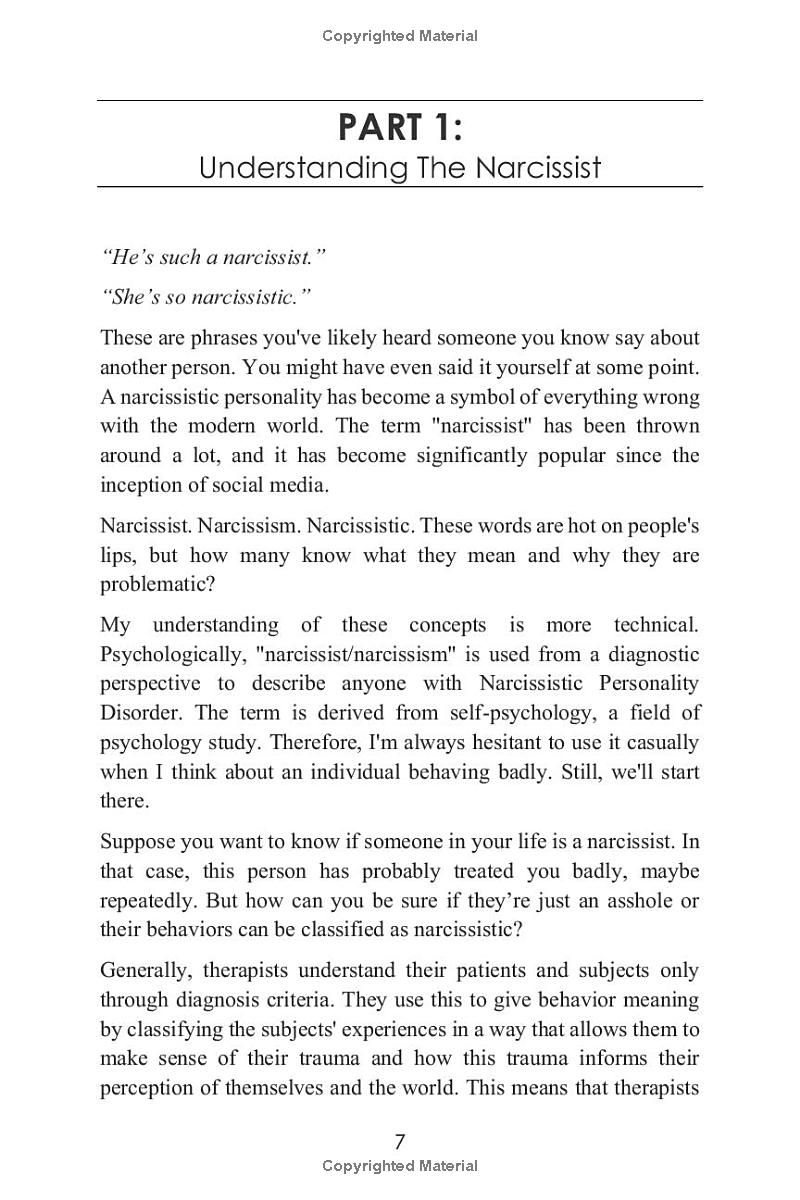 Copyrighted Material

PART 1:
Understanding The Narcissist

“He’s such a narcissist.”

“She’s so narcissistic.”

These are phrases you've likely heard someone you know say about another person. You might have even said it yourself at some point. A narcissistic personality has become a symbol of everything wrong with the modern world. The term "narcissist" has been thrown around a lot, and it has become significantly popular since the inception of social media.

Narcissist. Narcissism. Narcissistic. These words are hot on people's lips, but how many know what they mean and why they are problematic?

My understanding of these concepts is more technical. Psychologically, "narcissist/narcissism" is used from a diagnostic perspective to describe anyone with Narcissistic Personality Disorder. The term is derived from self-psychology, a field of psychology study. Therefore, I'm always hesitant to use it casually when I think about an individual behaving badly. Still, we'll start there.

Suppose you want to know if someone in your life is a narcissist. In that case, this person has probably treated you badly, maybe repeatedly. But how can you be sure if they’re just an asshole or their behaviors can be classified as narcissistic?

Generally, therapists understand their patients and subjects only through diagnosis criteria. They use this to give behavior meaning by classifying the subjects' experiences in a way that allows them to make sense of their trauma and how this trauma informs their perception of themselves and the world. This means that therapists

7
Copyrighted Material